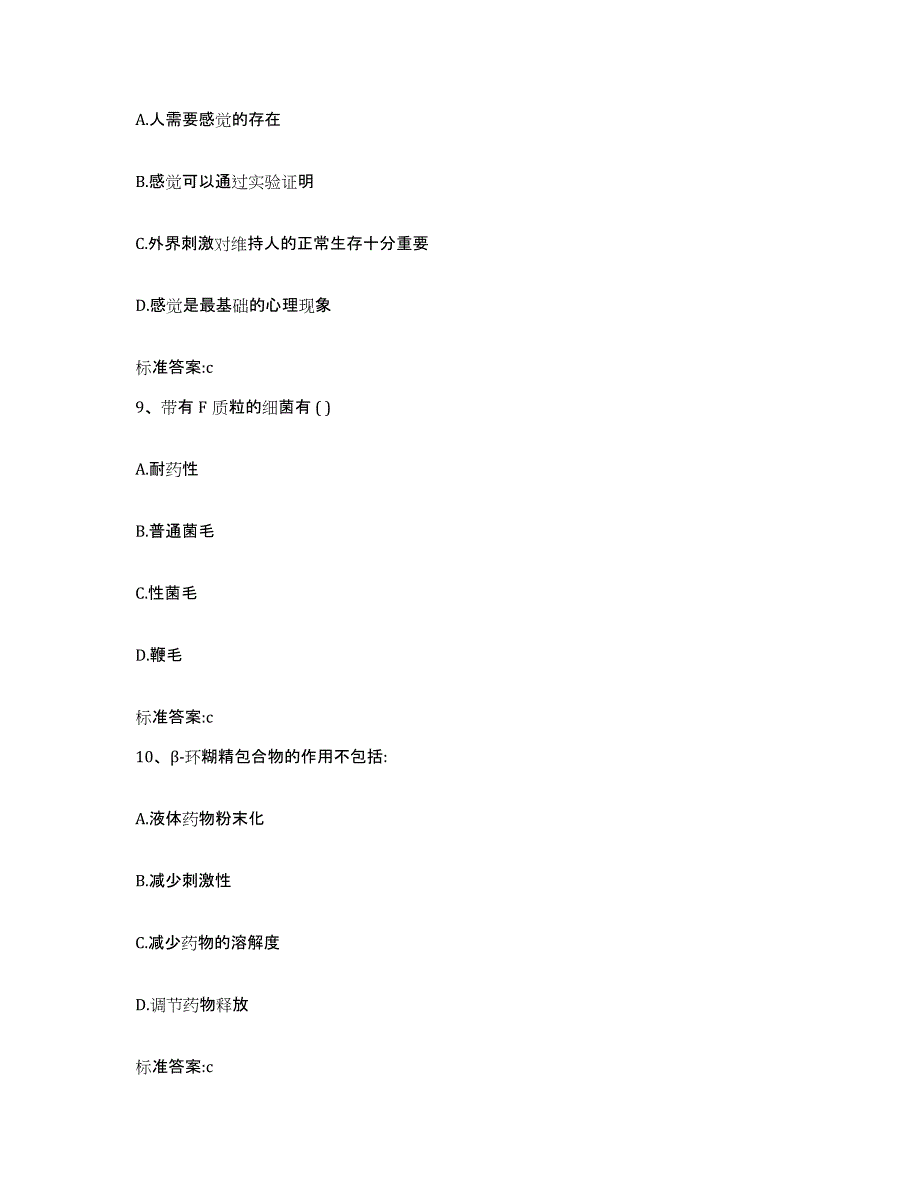 A.人需要感觉的存在

B.感觉可以通过实验证明

C.外界刺激对维持人的正常生存十分重要

D.感觉是最基础的心理现象

标准答案:c

9、带有 F 质粒的细菌有 ( )

A.耐药性

B.普通菌毛

C.性菌毛

D.鞭毛

标准答案:c

10、β-环糊精包合物的作用不包括:

A.液体药物粉末化

B.减少刺激性

C.减少药物的溶解度

D.调节药物释放

标准答案:c